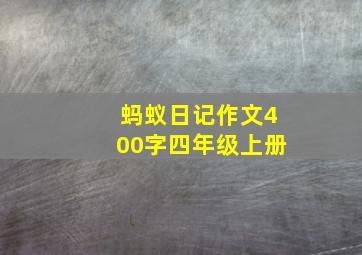 蚂蚁日记作文400字四年级上册